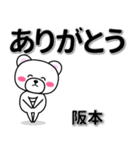 ありがとう

阪本